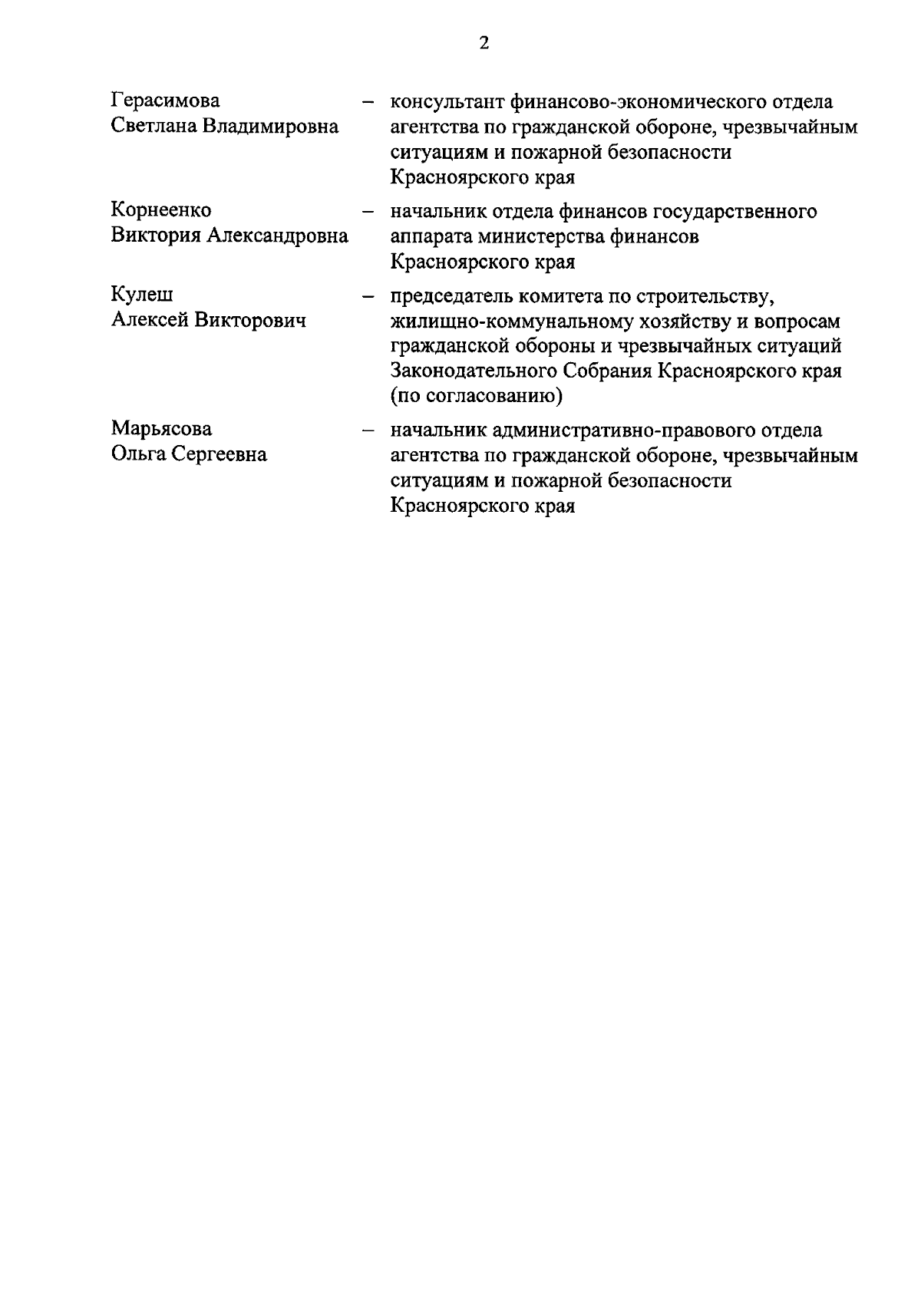 2

Герасимова Светлана Владимировна – консультант финансово-экономического отдела агентства по гражданской обороне, чрезвычайным ситуациям и пожарной безопасности Красноярского края

Корнеенко Виктория Александровна – начальник отдела финансов государственного аппарата министерства финансов Красноярского края

Кулеш Алексей Викторович – председатель комитета по строительству, жилищно-коммунальному хозяйству и вопросам гражданской обороны и чрезвычайных ситуаций Законодательного Собрания Красноярского края (по согласованию)

Марьясова Ольга Сергеевна – начальник административно-правового отдела агентства по гражданской обороне, чрезвычайным ситуациям и пожарной безопасности Красноярского края